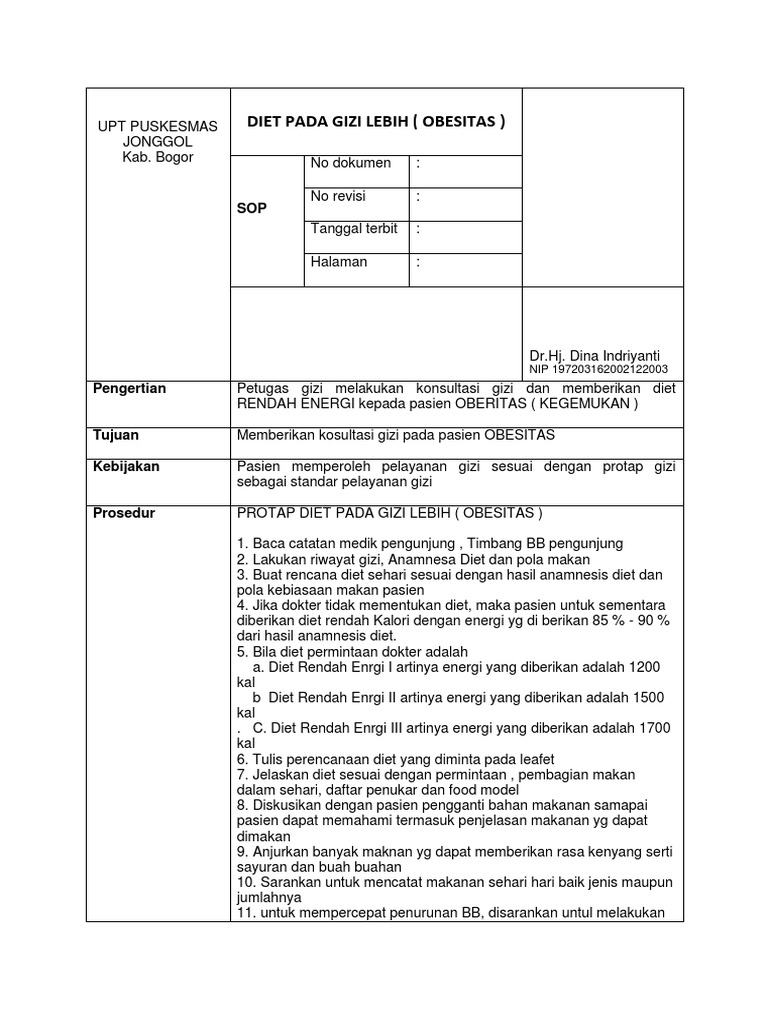 UPT PUSKESMAS
JONGGOL
Kab. Bogor

DIET PADA GIZI LEBIH ( OBESITAS )

SOP

No dokumen :
No revisi :
Tanggal terbit :
Halaman :

Dr.Hj. Dina Indriyanti
NIP 197203162002122003

Pengertian

Petugas gizi melakukan konsultasi gizi dan memberikan diet RENDAH ENERGI kepada pasien OBERITAS ( KEGEMUKAN )

Tujuan

Memberikan kosultasi gizi pada pasien OBESITAS

Kebijakan

Pasien memperoleh pelayanan gizi sesuai dengan protap gizi sebagai standar pelayanan gizi

Prosedur

PROTAP DIET PADA GIZI LEBIH ( OBESITAS )

1. Baca catatan medik pengunjung , Timbang BB pengunjung
2. Lakukan riwayat gizi, Anamnesa Diet dan pola makan
3. Buat rencana diet sehari sesuai dengan hasil anamnesis diet dan pola kebiasaan makan pasien
4. Jika dokter tidak mementukan diet, maka pasien untuk sementara diberikan diet rendah Kalori dengan energi yg di berikan 85 % - 90 % dari hasil anamnesis diet.
5. Bila diet permintaan dokter adalah
a. Diet Rendah Enrgi I artinya energi yang diberikan adalah 1200 kal
b Diet Rendah Enrgi II artinya energi yang diberikan adalah 1500 kal
. C. Diet Rendah Enrgi III artinya energi yang diberikan adalah 1700 kal
6. Tulis perencanaan diet yang diminta pada leafet
7. Jelaskan diet sesuai dengan permintaan , pembagian makan dalam sehari, daftar penukar dan food model
8. Diskusikan dengan pasien pengganti bahan makanan samapai pasien dapat memahami termasuk penjelasan makanan yg dapat dimakan
9. Anjurkan banyak maknan yg dapat memberikan rasa kenyang serti sayuran dan buah buahan
10. Sarankan untuk mencatat makanan sehari hari baik jenis maupun jumlahnya
11. untuk mempercepat penurunan BB, disarankan untul melakukan